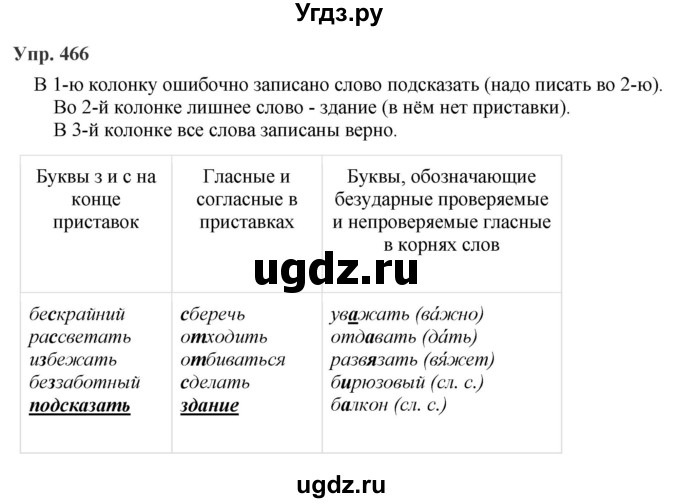 Угдз.ру

Упр. 466

В 1-ю колонку ошибочно записано слово подсказать (надо писать во 2-ю). Во 2-й колонке лишнее слово - здание (в нём нет приставки). В 3-й колонке все слова записаны верно.

| Буквы з и с на конце приставок | Гласные и согласные в приставках | Буквы, обозначающие безударные проверяемые и непроверяемые гласные в корнях слов |
|---|---|---|
| бескрайний<br>рассветать<br>избежать<br>беззаботный<br>подсказать | сберечь<br>отходить<br>отбиваться<br>сделать<br>здание | уважать (ва́жно)<br>отдавать (да́ть)<br>развязать (вя́жет)<br>бирюзовый (сл. с.)<br>балкон (сл. с.) |

ugdz.ru

ugdz.ru